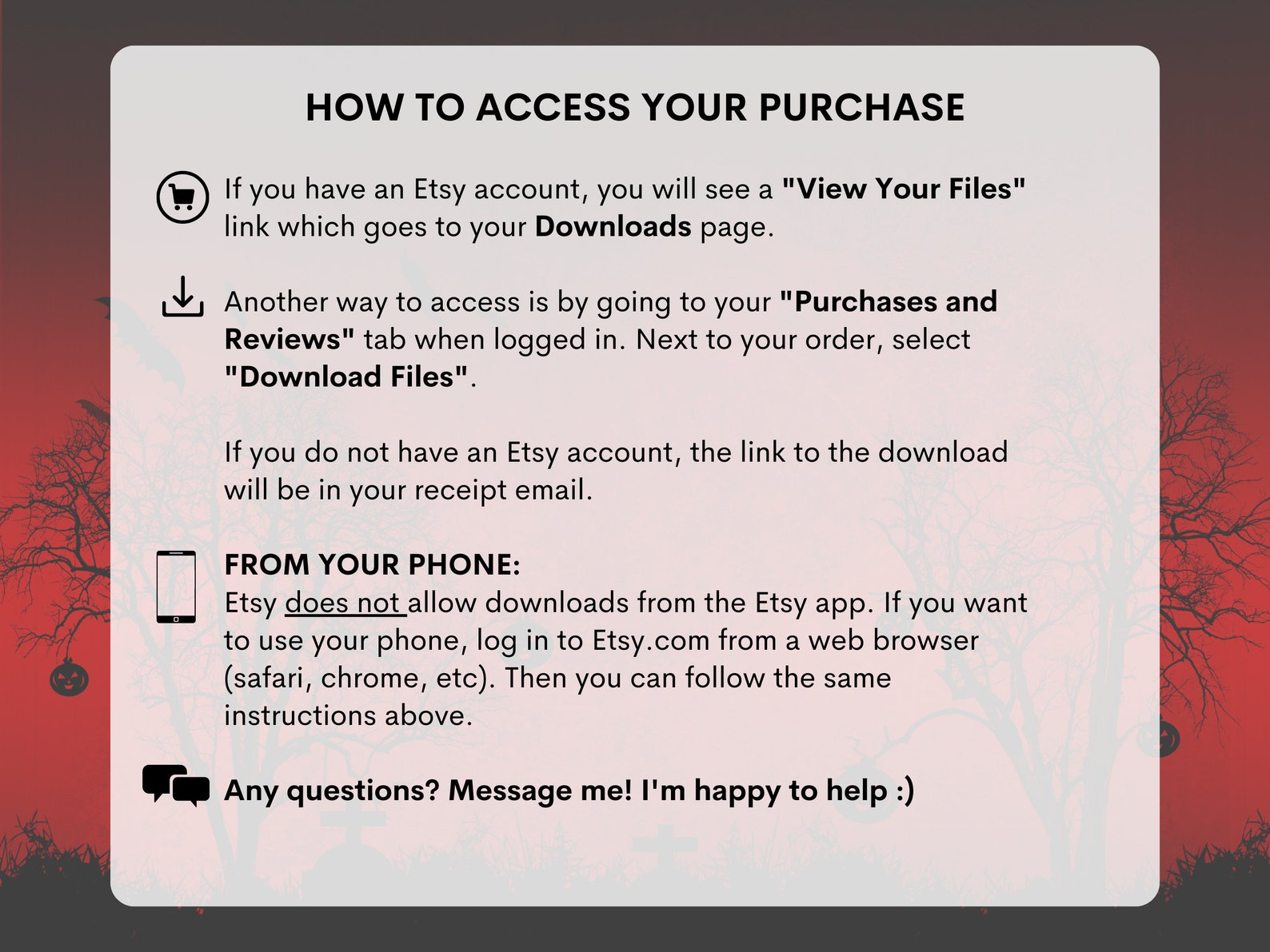 HOW TO ACCESS YOUR PURCHASE

If you have an Etsy account, you will see a "View Your Files" link which goes to your Downloads page.

Another way to access is by going to your "Purchases and Reviews" tab when logged in. Next to your order, select "Download Files".

If you do not have an Etsy account, the link to the download will be in your receipt email.

FROM YOUR PHONE:
Etsy does not allow downloads from the Etsy app. If you want to use your phone, log in to Etsy.com from a web browser (safari, chrome, etc). Then you can follow the same instructions above.

Any questions? Message me! I'm happy to help :)